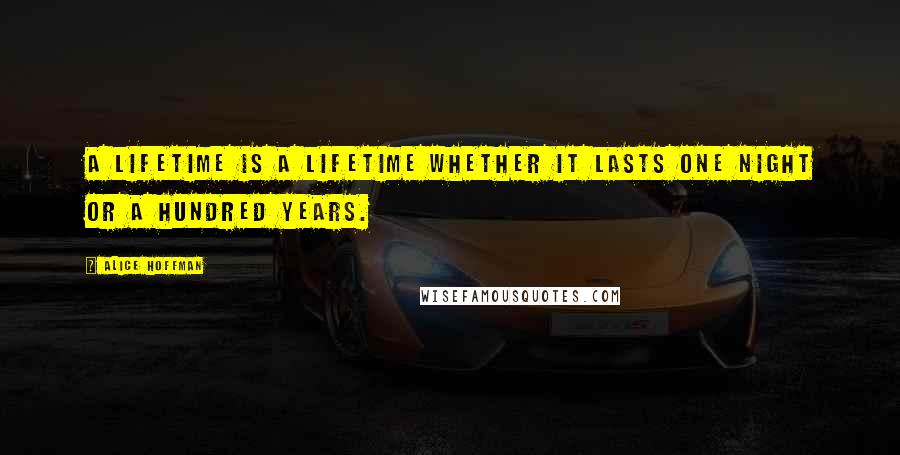 A LIFETIME IS A LIFETIME WHETHER IT LASTS ONE NIGHT OR A HUNDRED YEARS.

ALICE HOFFMAN

WISEFAMOUSQUOTES.COM